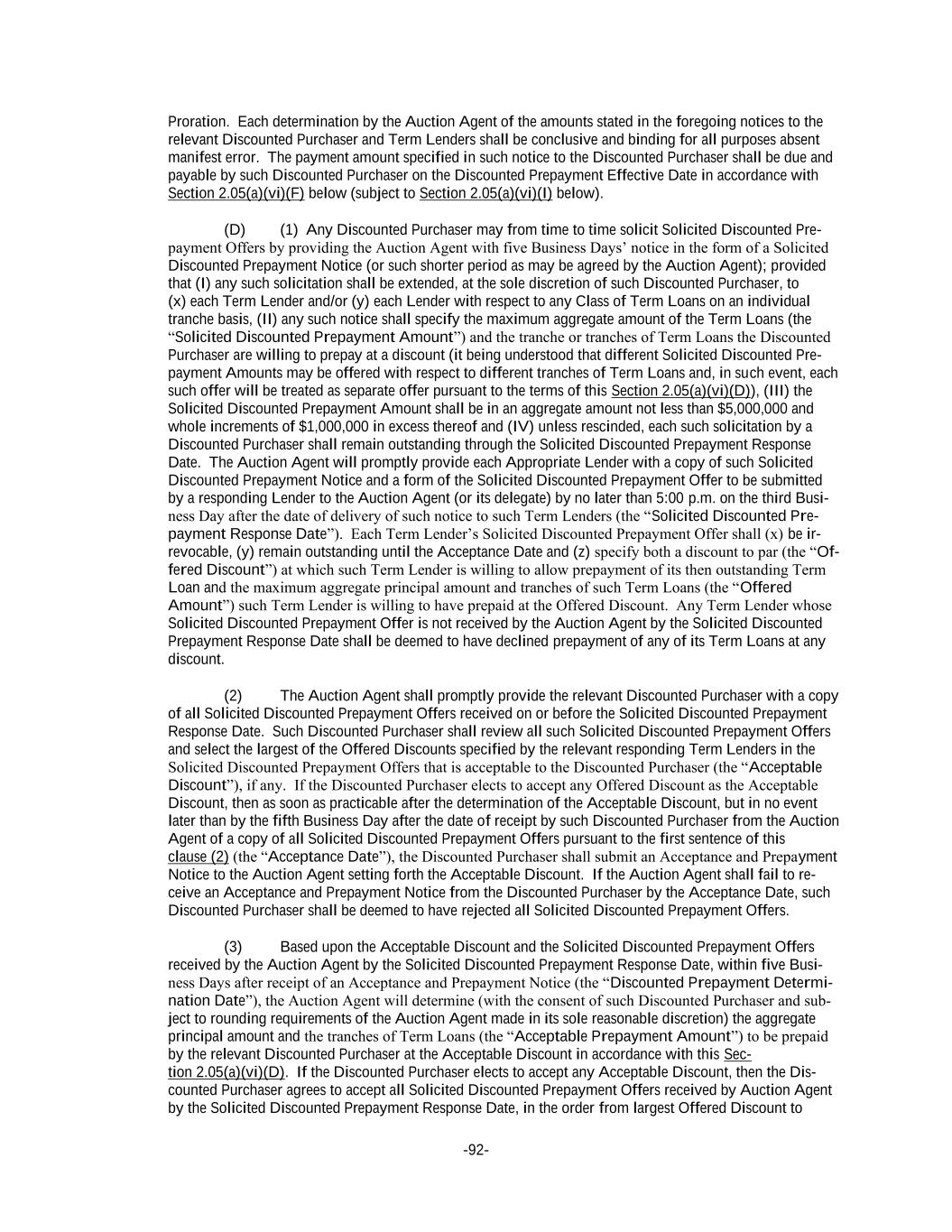 Proration. Each determination by the Auction Agent of the amounts stated in the foregoing notices to the relevant Discounted Purchaser and Term Lenders shall be conclusive and binding for all purposes absent manifest error. The payment amount specified in such notice to the Discounted Purchaser shall be due and payable by such Discounted Purchaser on the Discounted Prepayment Effective Date in accordance with Section 2.05(a)(vi)(F) below (subject to Section 2.05(a)(vi)(I) below).

(D) (1) Any Discounted Purchaser may from time to time solicit Solicited Discounted Prepayment Offers by providing the Auction Agent with five Business Days' notice in the form of a Solicited Discounted Prepayment Notice (or such shorter period as may be agreed by the Auction Agent); provided that (I) any such solicitation shall be extended, at the sole discretion of such Discounted Purchaser, to (x) each Term Lender and/or (y) each Lender with respect to any Class of Term Loans on an individual tranche basis, (II) any such notice shall specify the maximum aggregate amount of the Term Loans (the "Solicited Discounted Prepayment Amount") and the tranche or tranches of Term Loans the Discounted Purchaser are willing to prepay at a discount (it being understood that different Solicited Discounted Prepayment Amounts may be offered with respect to different tranches of Term Loans and, in such event, each such offer will be treated as separate offer pursuant to the terms of this Section 2.05(a)(vi)(D)), (III) the Solicited Discounted Prepayment Amount shall be in an aggregate amount not less than $5,000,000 and whole increments of $1,000,000 in excess thereof and (IV) unless rescinded, each such solicitation by a Discounted Purchaser shall remain outstanding through the Solicited Discounted Prepayment Response Date. The Auction Agent will promptly provide each Appropriate Lender with a copy of such Solicited Discounted Prepayment Notice and a form of the Solicited Discounted Prepayment Offer to be submitted by a responding Lender to the Auction Agent (or its delegate) by no later than 5:00 p.m. on the third Business Day after the date of delivery of such notice to such Term Lenders (the "Solicited Discounted Prepayment Response Date"). Each Term Lender's Solicited Discounted Prepayment Offer shall (x) be irrevocable, (y) remain outstanding until the Acceptance Date and (z) specify both a discount to par (the "Offered Discount") at which such Term Lender is willing to allow prepayment of its then outstanding Term Loan and the maximum aggregate principal amount and tranches of such Term Loans (the "Offered Amount") such Term Lender is willing to have prepaid at the Offered Discount. Any Term Lender whose Solicited Discounted Prepayment Offer is not received by the Auction Agent by the Solicited Discounted Prepayment Response Date shall be deemed to have declined prepayment of any of its Term Loans at any discount.

(2) The Auction Agent shall promptly provide the relevant Discounted Purchaser with a copy of all Solicited Discounted Prepayment Offers received on or before the Solicited Discounted Prepayment Response Date. Such Discounted Purchaser shall review all such Solicited Discounted Prepayment Offers and select the largest of the Offered Discounts specified by the relevant responding Term Lenders in the Solicited Discounted Prepayment Offers that is acceptable to the Discounted Purchaser (the "Acceptable Discount"), if any. If the Discounted Purchaser elects to accept any Offered Discount as the Acceptable Discount, then as soon as practicable after the determination of the Acceptable Discount, but in no event later than by the fifth Business Day after the date of receipt by such Discounted Purchaser from the Auction Agent of a copy of all Solicited Discounted Prepayment Offers pursuant to the first sentence of this clause (2) (the "Acceptance Date"), the Discounted Purchaser shall submit an Acceptance and Prepayment Notice to the Auction Agent setting forth the Acceptable Discount. If the Auction Agent shall fail to receive an Acceptance and Prepayment Notice from the Discounted Purchaser by the Acceptance Date, such Discounted Purchaser shall be deemed to have rejected all Solicited Discounted Prepayment Offers.

(3) Based upon the Acceptable Discount and the Solicited Discounted Prepayment Offers received by the Auction Agent by the Solicited Discounted Prepayment Response Date, within five Business Days after receipt of an Acceptance and Prepayment Notice (the "Discounted Prepayment Determination Date"), the Auction Agent will determine (with the consent of such Discounted Purchaser and subject to rounding requirements of the Auction Agent made in its sole reasonable discretion) the aggregate principal amount and the tranches of Term Loans (the "Acceptable Prepayment Amount") to be prepaid by the relevant Discounted Purchaser at the Acceptable Discount in accordance with this Section 2.05(a)(vi)(D). If the Discounted Purchaser elects to accept any Acceptable Discount, then the Discounted Purchaser agrees to accept all Solicited Discounted Prepayment Offers received by Auction Agent by the Solicited Discounted Prepayment Response Date, in the order from largest Offered Discount to

-92-